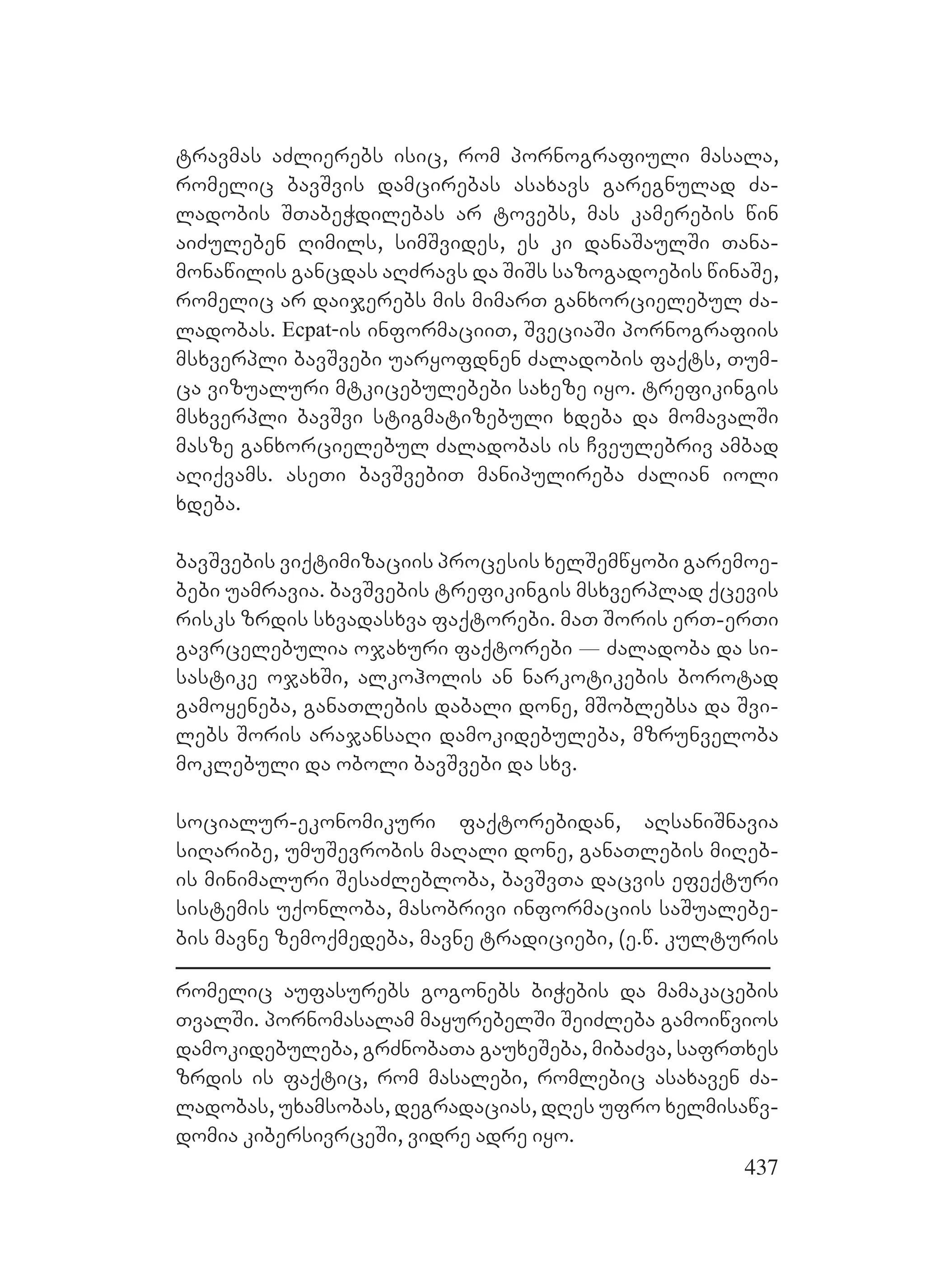 ტრავმას აძლიერებს ისიც, რომ პორნოგრაფიული მასალა, რომელიც ბავშვის დამცირებას ასახავს გარეგნულად ძალადობის შთაბეჭდილებას არ ტოვებს, მას კამერების წინ აიძულებენ ღიმილს, სიმშვიდეს, ეს კი დანაშაულში თანამონაწილის განცდას აღძრავს და შიშს საზოგადოების წინაშე, რომელიც არ დაიჯერებს მის მიმართ განხორციელებულ ძალადობას. Ecpat-ის ინფორმაციით, შვეციაში პორნოგრაფიის მსხვერპლი ბავშვები უარყოფდნენ ძალადობის ფაქტს, თუმცა ვიზუალური მტკიცებულებები სახეზე იყო. ტრეფიკინგის მსხვერპლი ბავშვი სტიგმატიზებული ხდება და მომავალში მასზე განხორციელებულ ძალადობას ის ჩვეულებრივ ამბად აღიქვამს. ასეთი ბავშვებით მანიპულირება ძალიან იოლი ხდება.

ბავშვების ვიქტიმიზაციის პროცესის ხელშემწყობი გარემოებები უამრავია. ბავშვების ტრეფიკინგის მსხვერპლად ქცევის რისკს ზრდის სხვადასხვა ფაქტორები. მათ შორის ერთ-ერთი გავრცელებულია ოჯახური ფაქტორები — ძალადობა და სისასტიკე ოჯახში, ალკოჰოლის ან ნარკოტიკების ბოროტად გამოყენება, განათლების დაბალი დონე, მშობლებსა და შვილებს შორის არაჯანსაღი დამოკიდებულება, მზრუნველობა მოკლებული და ობოლი ბავშვები და სხვ.

სოციალურ-ეკონომიკური ფაქტორებიდან, აღსანიშნავია სიღარიბე, უმუშევრობის მაღალი დონე, განათლების მიღების მინიმალური შესაძლებლობა, ბავშვთა დაცვის ეფექტური სისტემის უქონლობა, მასობრივი ინფორმაციის საშუალებების მავნე ზემოქმედება, მავნე ტრადიციები, (ე.წ. კულტურის

რომელიც აუფასურებს გოგონებს ბიჭების და მამაკაცების თვალში. პორნომასალამ მაყურებელში შეიძლება გამოიწვიოს დამოკიდებულება, გრძნობათა გაუხეშება, მიბაძვა, საფრთხეს ზრდის ის ფაქტიც, რომ მასალები, რომლებიც ასახავენ ძალადობას, უხამსობას, დეგრადაციას, დღეს უფრო ხელმისაწვდომია კიბერსივრცეში, ვიდრე ადრე იყო.

437